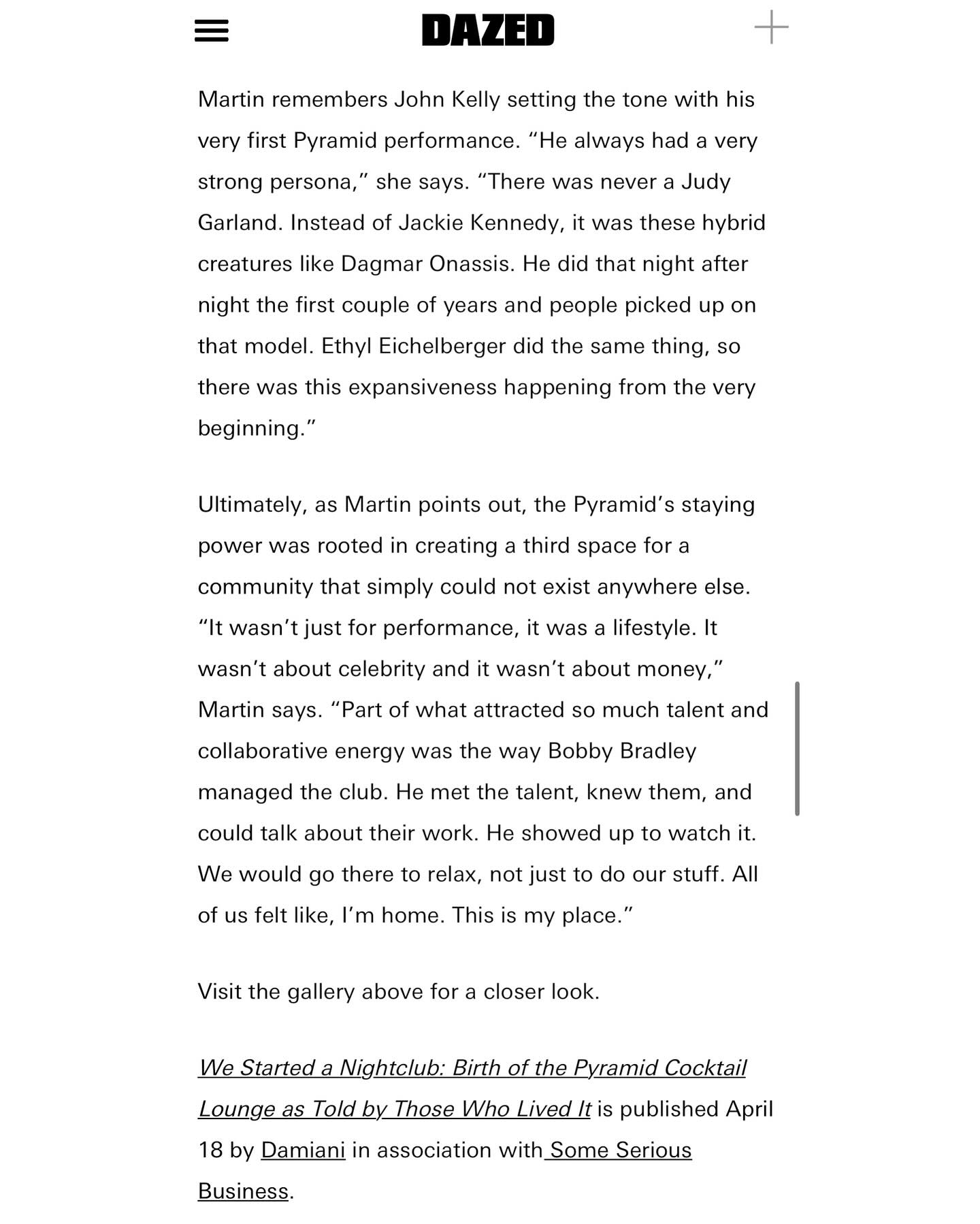 DAZED

Martin remembers John Kelly setting the tone with his very first Pyramid performance. “He always had a very strong persona,” she says. “There was never a Judy Garland. Instead of Jackie Kennedy, it was these hybrid creatures like Dagmar Onassis. He did that night after night the first couple of years and people picked up on that model. Ethyl Eichelberger did the same thing, so there was this expansiveness happening from the very beginning.”

Ultimately, as Martin points out, the Pyramid’s staying power was rooted in creating a third space for a community that simply could not exist anywhere else. “It wasn’t just for performance, it was a lifestyle. It wasn’t about celebrity and it wasn’t about money,” Martin says. “Part of what attracted so much talent and collaborative energy was the way Bobby Bradley managed the club. He met the talent, knew them, and could talk about their work. He showed up to watch it. We would go there to relax, not just to do our stuff. All of us felt like, I’m home. This is my place.”

Visit the gallery above for a closer look.

We Started a Nightclub: Birth of the Pyramid Cocktail Lounge as Told by Those Who Lived It is published April 18 by Damiani in association with Some Serious Business.